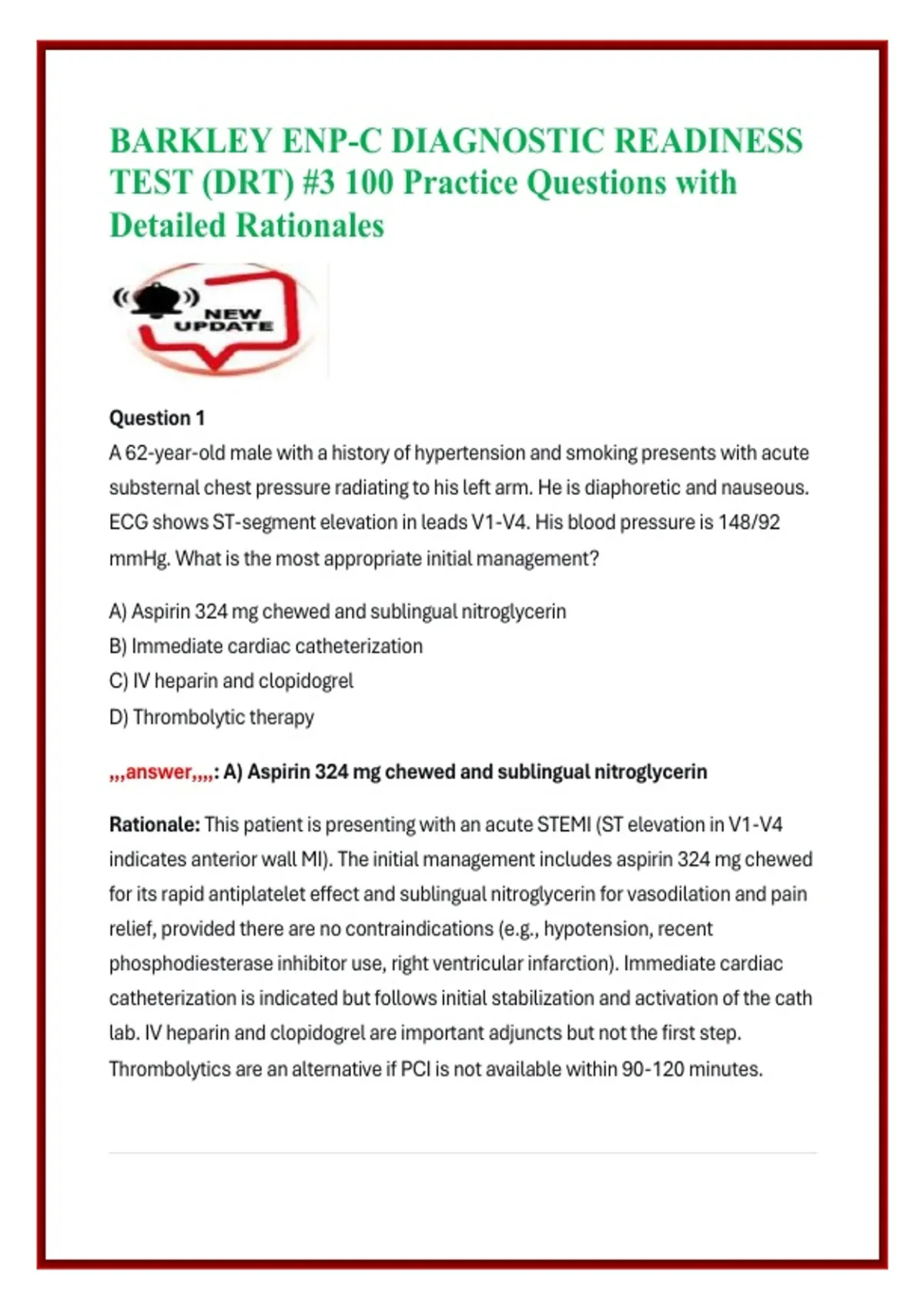 BARKLEY ENP-C DIAGNOSTIC READINESS TEST (DRT) #3 100 Practice Questions with Detailed Rationales

NEW UPDATE

Question 1
A 62-year-old male with a history of hypertension and smoking presents with acute substernal chest pressure radiating to his left arm. He is diaphoretic and nauseous. ECG shows ST-segment elevation in leads V1-V4. His blood pressure is 148/92 mmHg. What is the most appropriate initial management?

A) Aspirin 324 mg chewed and sublingual nitroglycerin
B) Immediate cardiac catheterization
C) IV heparin and clopidogrel
D) Thrombolytic therapy

,,,answer,,,,: A) Aspirin 324 mg chewed and sublingual nitroglycerin

Rationale: This patient is presenting with an acute STEMI (ST elevation in V1-V4 indicates anterior wall MI). The initial management includes aspirin 324 mg chewed for its rapid antiplatelet effect and sublingual nitroglycerin for vasodilation and pain relief, provided there are no contraindications (e.g., hypotension, recent phosphodiesterase inhibitor use, right ventricular infarction). Immediate cardiac catheterization is indicated but follows initial stabilization and activation of the cath lab. IV heparin and clopidogrel are important adjuncts but not the first step. Thrombolytics are an alternative if PCI is not available within 90-120 minutes.